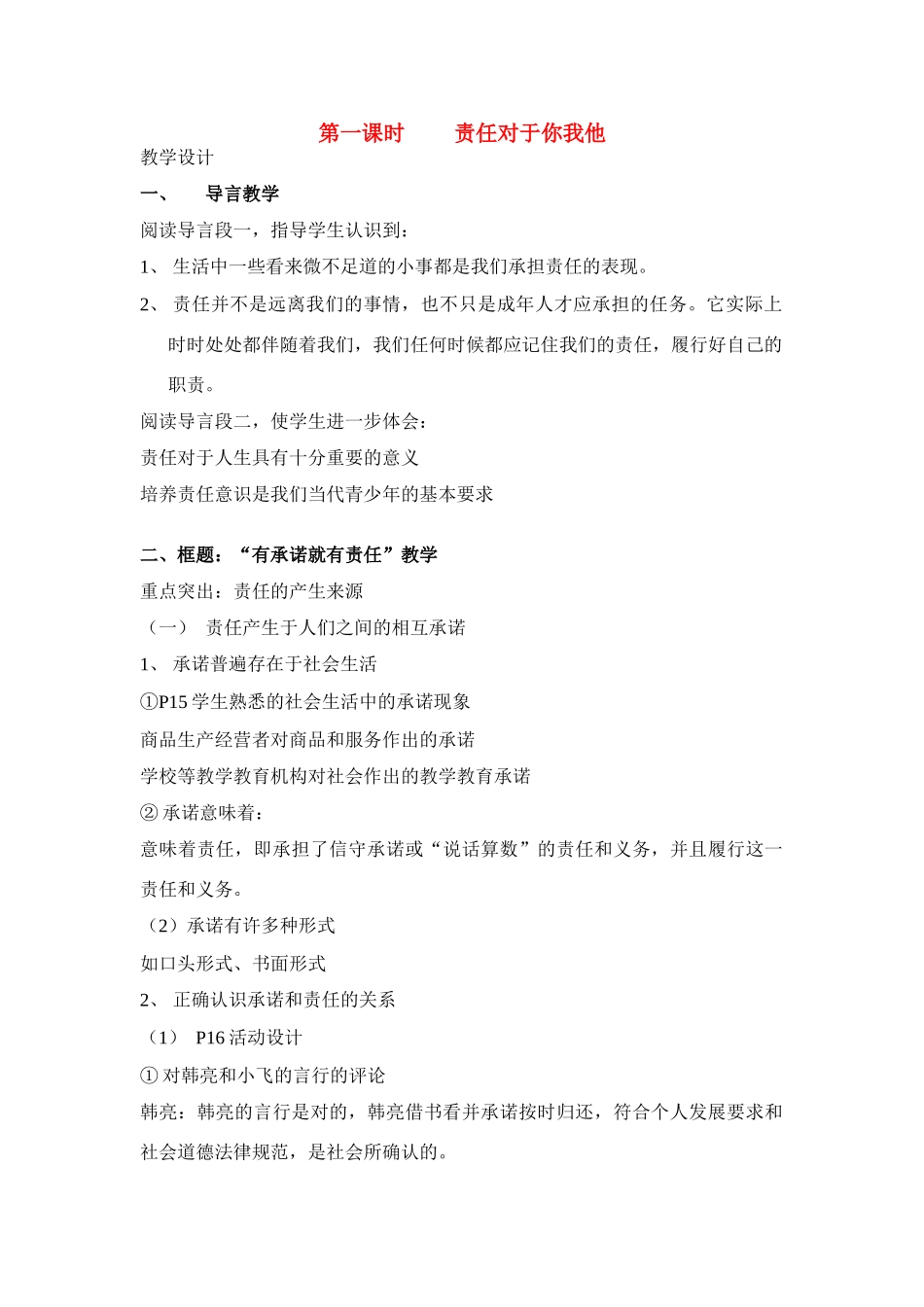 第一课时　　责任对于你我他

教学设计

一、　导言教学

阅读导言段一，指导学生认识到：

1、 生活中一些看来微不足道的小事都是我们承担责任的表现。

2、 责任并不是远离我们的事情，也不只是成年人才应承担的任务。它实际上时时处处都伴随着我们，我们任何时候都应记住我们的责任，履行好自己的职责。

阅读导言段二，使学生进一步体会：

责任对于人生具有十分重要的意义

培养责任意识是我们当代青少年的基本要求

二、框题：“有承诺就有责任”教学

重点突出：责任的产生来源

（一）　责任产生于人们之间的相互承诺

1、 承诺普遍存在于社会生活

①P15 学生熟悉的社会生活中的承诺现象

商品生产经营者对商品和服务作出的承诺

学校等教学教育机构对社会作出的教学教育承诺

② 承诺意味着：

意味着责任，即承担了信守承诺或“说话算数”的责任和义务，并且履行这一责任和义务。

（2）承诺有许多种形式

如口头形式、书面形式

2、 正确认识承诺和责任的关系

（1）　P16 活动设计

① 对韩亮和小飞的言行的评论

韩亮：韩亮的言行是对的，韩亮借书看并承诺按时归还，符合个人发展要求和社会道德法律规范，是社会所确认的。